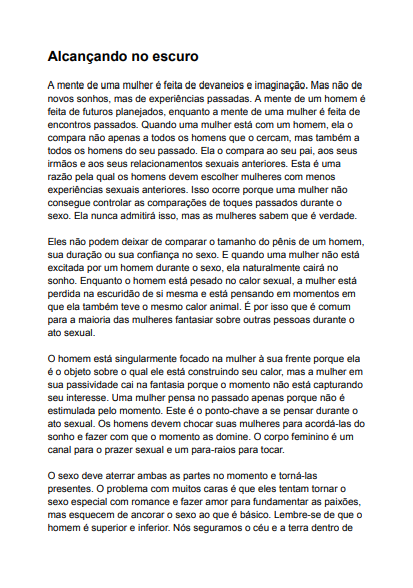 Alcançando no escuro

A mente de uma mulher é feita de devaneios e imaginação. Mas não de novos sonhos, mas de experiências passadas. A mente de um homem é feita de futuros planejados, enquanto a mente de uma mulher é feita de encontros passados. Quando uma mulher está com um homem, ela o compara não apenas a todos os homens que o cercam, mas também a todos os homens do seu passado. Ela o compara ao seu pai, aos seus irmãos e aos seus relacionamentos sexuais anteriores. Esta é uma razão pela qual os homens devem escolher mulheres com menos experiências sexuais anteriores. Isso ocorre porque uma mulher não consegue controlar as comparações de toques passados durante o sexo. Ela nunca admitirá isso, mas as mulheres sabem que é verdade.

Eles não podem deixar de comparar o tamanho do pênis de um homem, sua duração ou sua confiança no sexo. E quando uma mulher não está excitada por um homem durante o sexo, ela naturalmente cairá no sonho. Enquanto o homem está pesado no calor sexual, a mulher está perdida na escuridão de si mesma e está pensando em momentos em que ela também teve o mesmo calor animal. É por isso que é comum para a maioria das mulheres fantasiar sobre outras pessoas durante o ato sexual.

O homem está singularmente focado na mulher à sua frente porque ela é o objeto sobre o qual ele está construindo seu calor, mas a mulher em sua passividade cai na fantasia porque o momento não está capturando seu interesse. Uma mulher pensa no passado apenas porque não é estimulada pelo momento. Este é o ponto-chave a se pensar durante o ato sexual. Os homens devem chocar suas mulheres para acordá-las do sonho e fazer com que o momento as domine. O corpo feminino é um canal para o prazer sexual e um para-raios para tocar.

O sexo deve aterrar ambas as partes no momento e torná-las presentes. O problema com muitos caras é que eles tentam tornar o sexo especial com romance e fazer amor para fundamentar as paixões, mas esquecem de ancorar o sexo ao que é básico. Lembre-se de que o homem é superior e inferior. Nós seguramos o céu e a terra dentro de